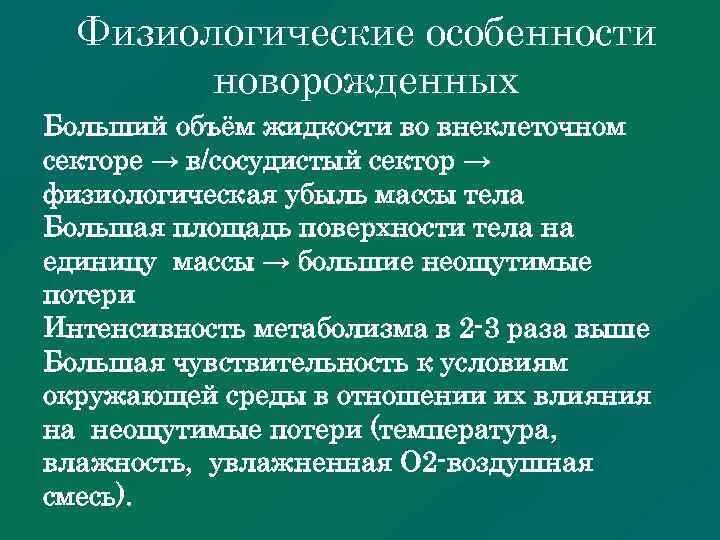 Физиологические особенности новорожденных

Больший объём жидкости во внеклеточном секторе → в/сосудистый сектор → физиологическая убыль массы тела

Большая площадь поверхности тела на единицу массы → большие неощутимые потери

Интенсивность метаболизма в 2-3 раза выше

Большая чувствительность к условиям окружающей среды в отношении их влияния на неощутимые потери (температура, влажность, увлажненная О2-воздушная смесь).